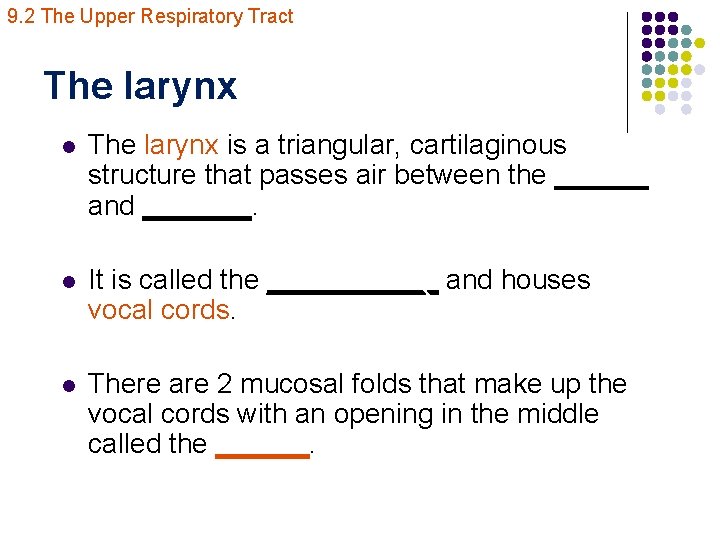 9.2 The Upper Respiratory Tract

The larynx

• The larynx is a triangular, cartilaginous structure that passes air between the ____ and ____.

• It is called the ____ and houses vocal cords.

• There are 2 mucosal folds that make up the vocal cords with an opening in the middle called the ____.